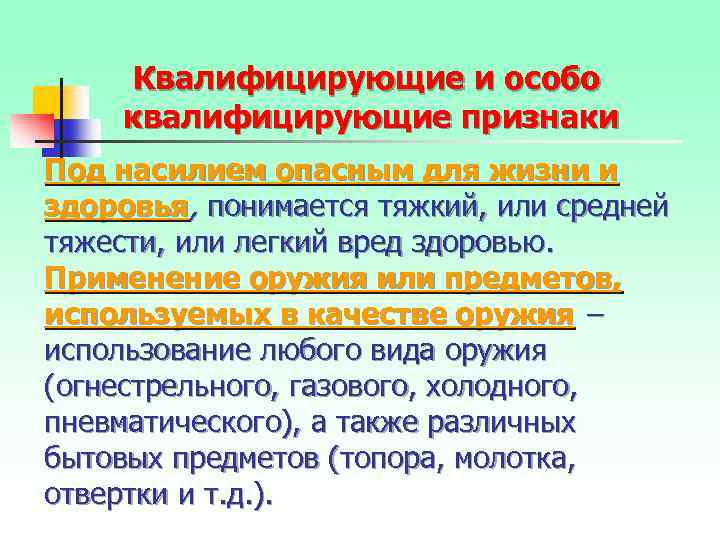 Квалифицирующие и особо квалифицирующие признаки

Под насилием опасным для жизни и здоровья, понимается тяжкий, или средней тяжести, или легкий вред здоровью.

Применение оружия или предметов, используемых в качестве оружия – использование любого вида оружия (огнестрельного, газового, холодного, пневматического), а также различных бытовых предметов (топора, молотка, отвертки и т.д.).